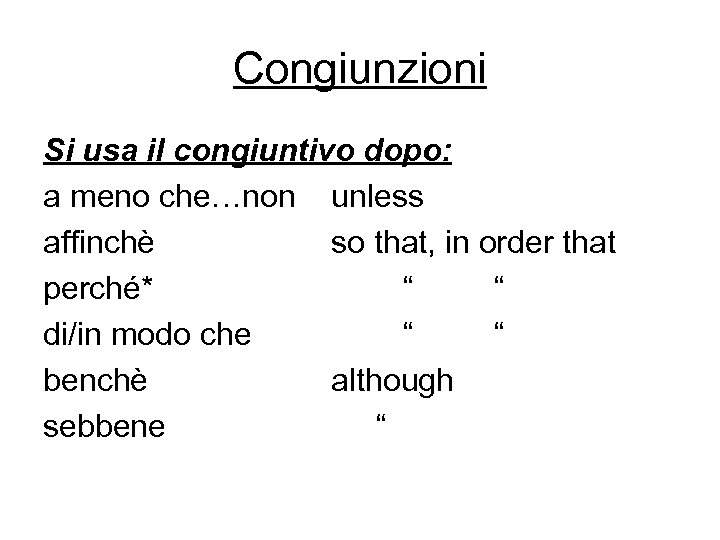 Congiunzioni

Si usa il congiuntivo dopo:

a meno che…non unless
affinchè so that, in order that
perché* " "
di/in modo che " "
benchè although
sebbene "